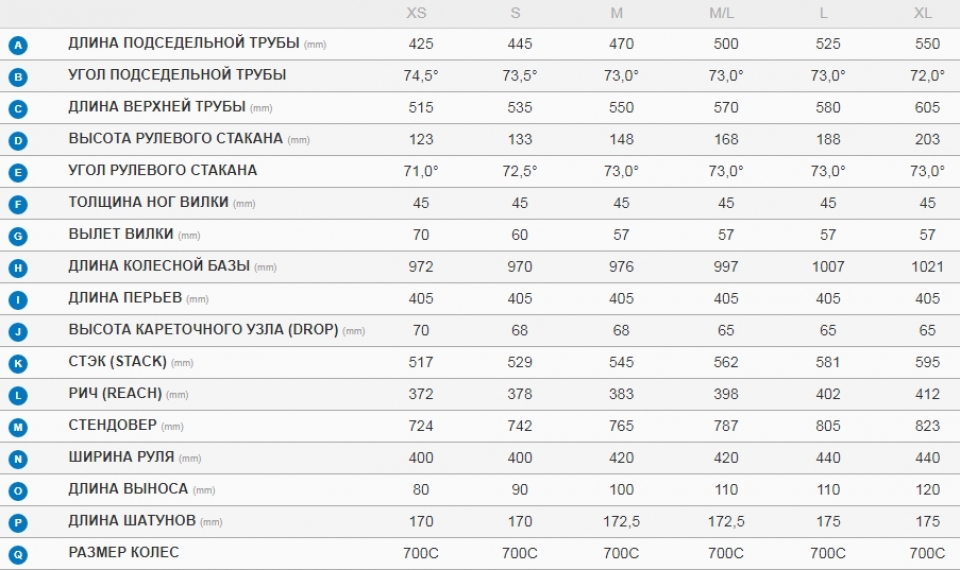 |  |  | XS | S | M | M/L | L | XL |
|---|---|---|---|---|---|---|---|
| A | ДЛИНА ПОДСЕДЕЛЬНОЙ ТРУБЫ (mm) | 425 | 445 | 470 | 500 | 525 | 550 |
| B | УГОЛ ПОДСЕДЕЛЬНОЙ ТРУБЫ | 74,5° | 73,5° | 73,0° | 73,0° | 73,0° | 72,0° |
| C | ДЛИНА ВЕРХНЕЙ ТРУБЫ (mm) | 515 | 535 | 550 | 570 | 580 | 605 |
| D | ВЫСОТА РУЛЕВОГО СТАКАНА (mm) | 123 | 133 | 148 | 168 | 188 | 203 |
| E | УГОЛ РУЛЕВОГО СТАКАНА | 71,0° | 72,5° | 73,0° | 73,0° | 73,0° | 73,0° |
| F | ТОЛЩИНА НОГ ВИЛКИ (mm) | 45 | 45 | 45 | 45 | 45 | 45 |
| G | ВЫЛЕТ ВИЛКИ (mm) | 70 | 60 | 57 | 57 | 57 | 57 |
| H | ДЛИНА КОЛЕСНОЙ БАЗЫ (mm) | 972 | 970 | 976 | 997 | 1007 | 1021 |
| I | ДЛИНА ПЕРЬЕВ (mm) | 405 | 405 | 405 | 405 | 405 | 405 |
| J | ВЫСОТА КАРЕТОЧНОГО УЗЛА (DROP) (mm) | 70 | 68 | 68 | 65 | 65 | 65 |
| K | СТЭК (STACK) (mm) | 517 | 529 | 545 | 562 | 581 | 595 |
| L | РИЧ (REACH) (mm) | 372 | 378 | 383 | 398 | 402 | 412 |
| M | СТЕНДОВЕР (mm) | 724 | 742 | 765 | 787 | 805 | 823 |
| N | ШИРИНА РУЛЯ (mm) | 400 | 400 | 420 | 420 | 440 | 440 |
| O | ДЛИНА ВЫНОСА (mm) | 80 | 90 | 100 | 110 | 110 | 120 |
| P | ДЛИНА ШАТУНОВ (mm) | 170 | 170 | 172,5 | 172,5 | 175 | 175 |
| Q | РАЗМЕР КОЛЕС | 700C | 700C | 700C | 700C | 700C | 700C |